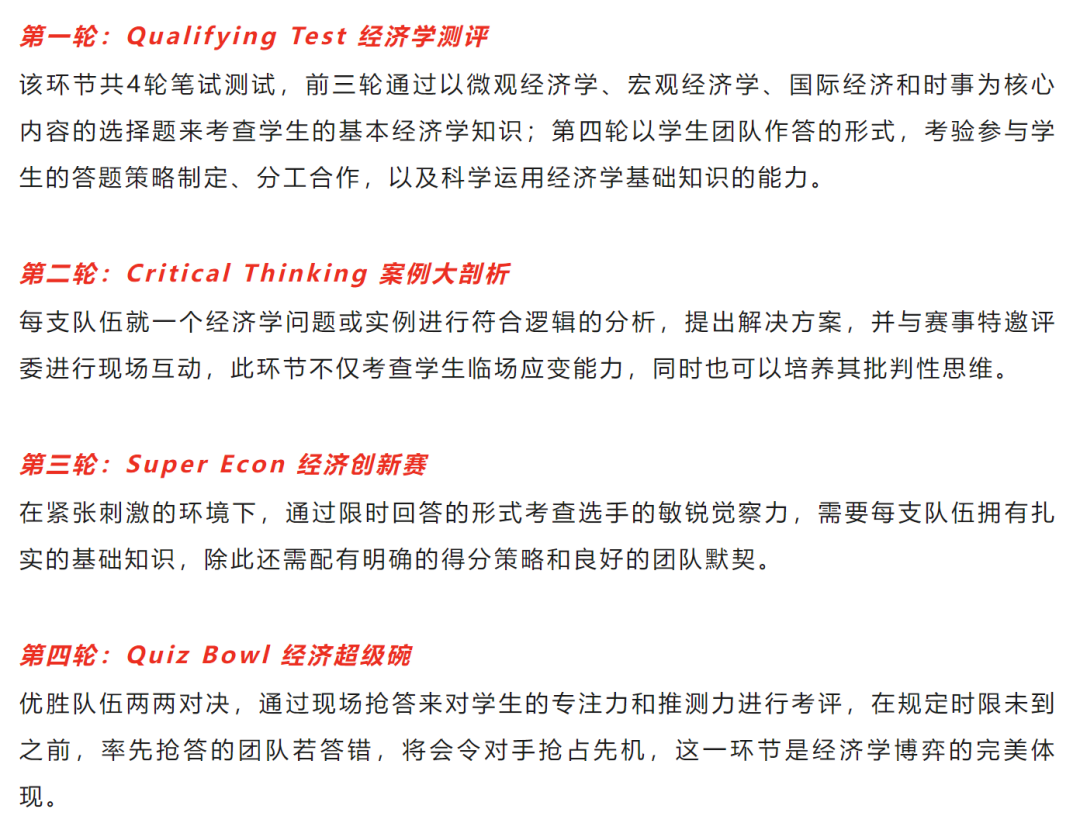 第一轮：Qualifying Test 经济学测评

该环节共4轮笔试测试，前三轮通过以微观经济学、宏观经济学、国际经济和时事为核心内容的选择题来考查学生的基本经济学知识；第四轮以学生团队作答的形式，考验参与学生的答题策略制定、分工合作，以及科学运用经济学基础知识的能力。

第二轮：Critical Thinking 案例大剖析

每支队伍就一个经济学问题或实例进行符合逻辑的分析，提出解决方案，并与赛事特邀评委进行现场互动，此环节不仅考查学生临场应变能力，同时也可以培养其批判性思维。

第三轮：Super Econ 经济创新赛

在紧张刺激的环境下，通过限时回答的形式考查选手的敏锐觉察力，需要每支队伍拥有扎实的基础知识，除此还需配有明确的得分策略和良好的团队默契。

第四轮：Quiz Bowl 经济超级碗

优胜队伍两两对决，通过现场抢答来对学生的专注力和推测力进行考评，在规定时限未到之前，率先抢答的团队若答错，将会令对手抢占先机，这一环节是经济学博弈的完美体现。